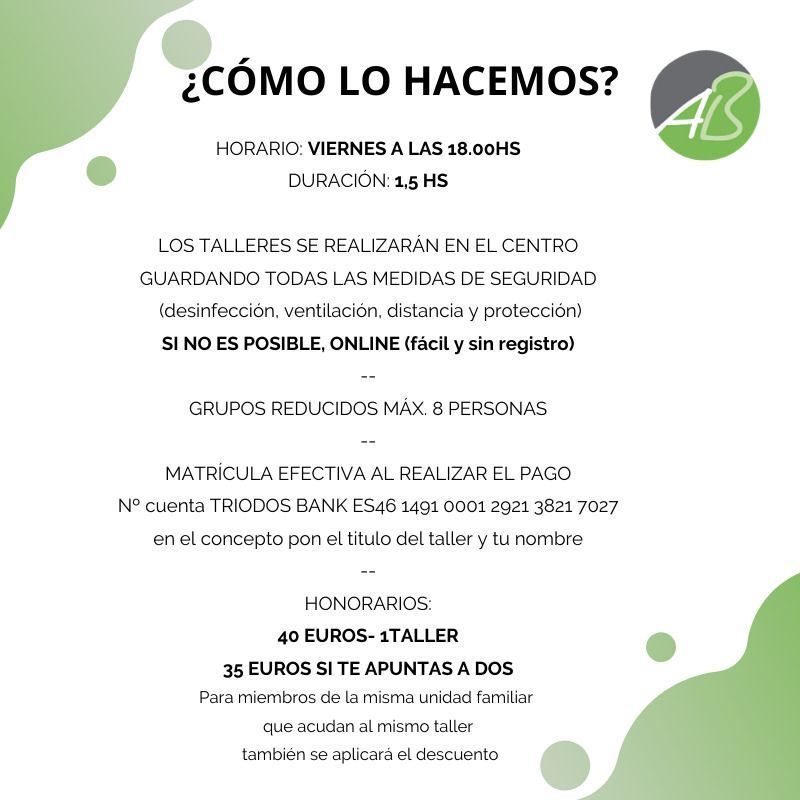 ¿CÓMO LO HACEMOS?

AB

HORARIO: VIERNES A LAS 18.00HS
DURACIÓN: 1,5 HS

LOS TALLERES SE REALIZARÁN EN EL CENTRO GUARDANDO TODAS LAS MEDIDAS DE SEGURIDAD (desinfección, ventilación, distancia y protección)
SI NO ES POSIBLE, ONLINE (fácil y sin registro)
--
GRUPOS REDUCIDOS MÁX. 8 PERSONAS
--
MATRÍCULA EFECTIVA AL REALIZAR EL PAGO
Nº cuenta TRIODOS BANK ES46 1491 0001 2921 3821 7027
en el concepto pon el titulo del taller y tu nombre
--
HONORARIOS:
40 EUROS- 1TALLER
35 EUROS SI TE APUNTAS A DOS
Para miembros de la misma unidad familiar que acudan al mismo taller también se aplicará el descuento